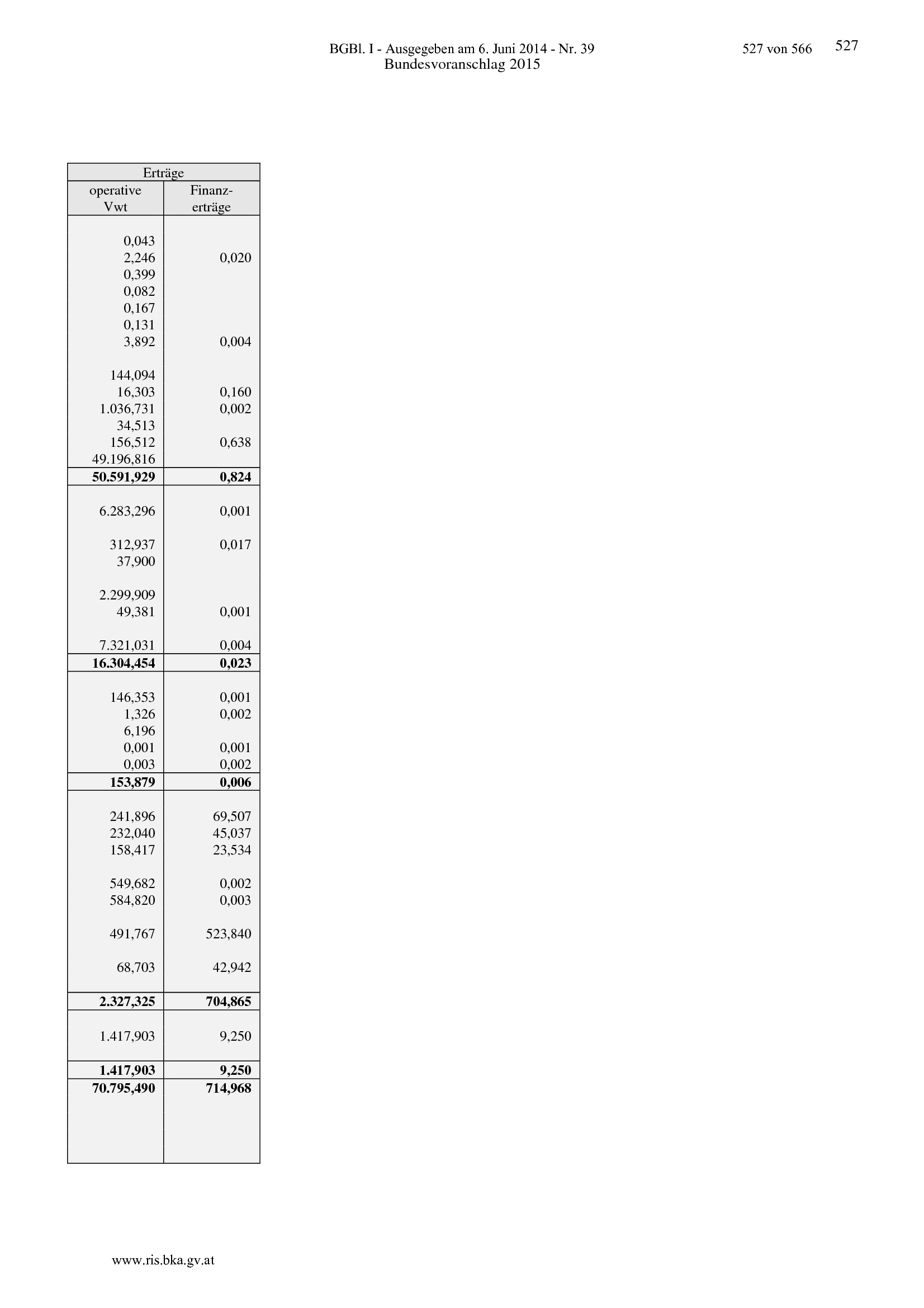 BGBl. I - Ausgegeben am 6. Juni 2014 - Nr. 39 527 von 566 527
Bundesvoranschlag 2015

| Erträge | |
|---|---|
| operative Vwt | Finanzerträge |
| 0,043 | |
| 2,246 | 0,020 |
| 0,399 | |
| 0,082 | |
| 0,167 | |
| 0,131 | |
| 3,892 | 0,004 |
| 144,094 | |
| 16,303 | 0,160 |
| 1.036,731 | 0,002 |
| 34,513 | |
| 156,512 | 0,638 |
| 49.196,816 | |
| 50.591,929 | 0,824 |
| 6.283,296 | 0,001 |
| 312,937 | 0,017 |
| 37,900 | |
| 2.299,909 | |
| 49,381 | 0,001 |
| 7.321,031 | 0,004 |
| 16.304,454 | 0,023 |
| 146,353 | 0,001 |
| 1,326 | 0,002 |
| 6,196 | |
| 0,001 | 0,001 |
| 0,003 | 0,002 |
| 153,879 | 0,006 |
| 241,896 | 69,507 |
| 232,040 | 45,037 |
| 158,417 | 23,534 |
| 549,682 | 0,002 |
| 584,820 | 0,003 |
| 491,767 | 523,840 |
| 68,703 | 42,942 |
| 2.327,325 | 704,865 |
| 1.417,903 | 9,250 |
| 1.417,903 | 9,250 |
| 70.795,490 | 714,968 |

www.ris.bka.gv.at